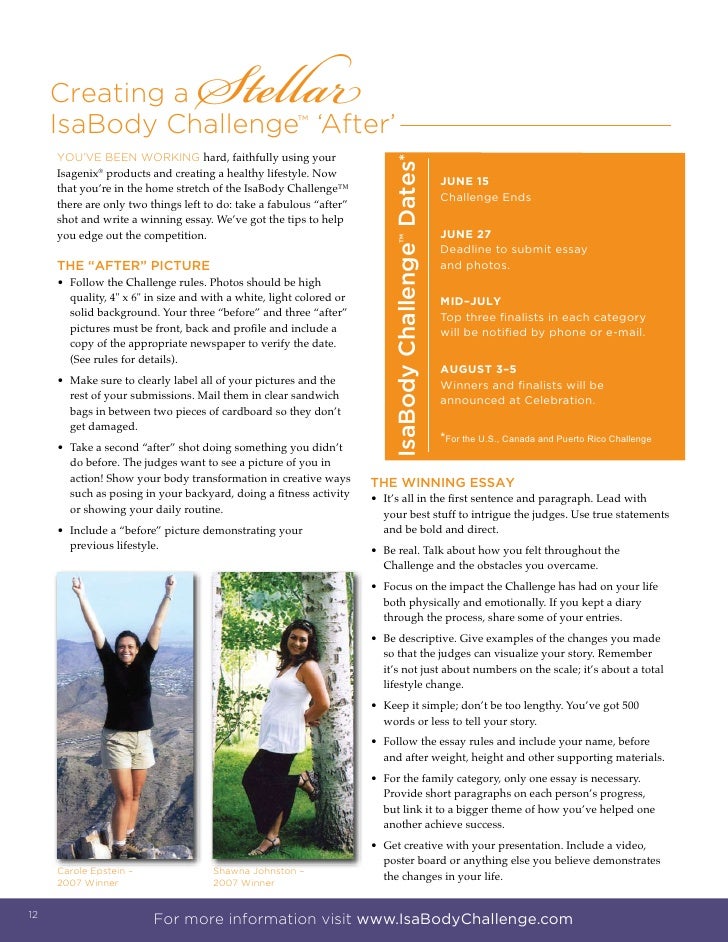 Creating a Stellar IsaBody Challenge™ 'After'

YOU'VE BEEN WORKING hard, faithfully using your Isagenix® products and creating a healthy lifestyle. Now that you're in the home stretch of the IsaBody Challenge™ there are only two things left to do: take a fabulous "after" shot and write a winning essay. We've got the tips to help you edge out the competition.

THE "AFTER" PICTURE

• Follow the Challenge rules. Photos should be high quality, 4" x 6" in size and with a white, light colored or solid background. Your three "before" and three "after" pictures must be front, back and profile and include a copy of the appropriate newspaper to verify the date. (See rules for details).

• Make sure to clearly label all of your pictures and the rest of your submissions. Mail them in clear sandwich bags in between two pieces of cardboard so they don't get damaged.

• Take a second "after" shot doing something you didn't do before. The judges want to see a picture of you in action! Show your body transformation in creative ways such as posing in your backyard, doing a fitness activity or showing your daily routine.

• Include a "before" picture demonstrating your previous lifestyle.

Carole Epstein – 2007 Winner

Shawna Johnston – 2007 Winner

IsaBody Challenge™ Dates*

JUNE 15
Challenge Ends

JUNE 27
Deadline to submit essay and photos.

MID–JULY
Top three finalists in each category will be notified by phone or e-mail.

AUGUST 3–5
Winners and finalists will be announced at Celebration.

*For the U.S., Canada and Puerto Rico Challenge

THE WINNING ESSAY

• It's all in the first sentence and paragraph. Lead with your best stuff to intrigue the judges. Use true statements and be bold and direct.

• Be real. Talk about how you felt throughout the Challenge and the obstacles you overcame.

• Focus on the impact the Challenge has had on your life both physically and emotionally. If you kept a diary through the process, share some of your entries.

• Be descriptive. Give examples of the changes you made so that the judges can visualize your story. Remember it's not just about numbers on the scale; it's about a total lifestyle change.

• Keep it simple; don't be too lengthy. You've got 500 words or less to tell your story.

• Follow the essay rules and include your name, before and after weight, height and other supporting materials.

• For the family category, only one essay is necessary. Provide short paragraphs on each person's progress, but link it to a bigger theme of how you've helped one another achieve success.

• Get creative with your presentation. Include a video, poster board or anything else you believe demonstrates the changes in your life.

12

For more information visit www.IsaBodyChallenge.com